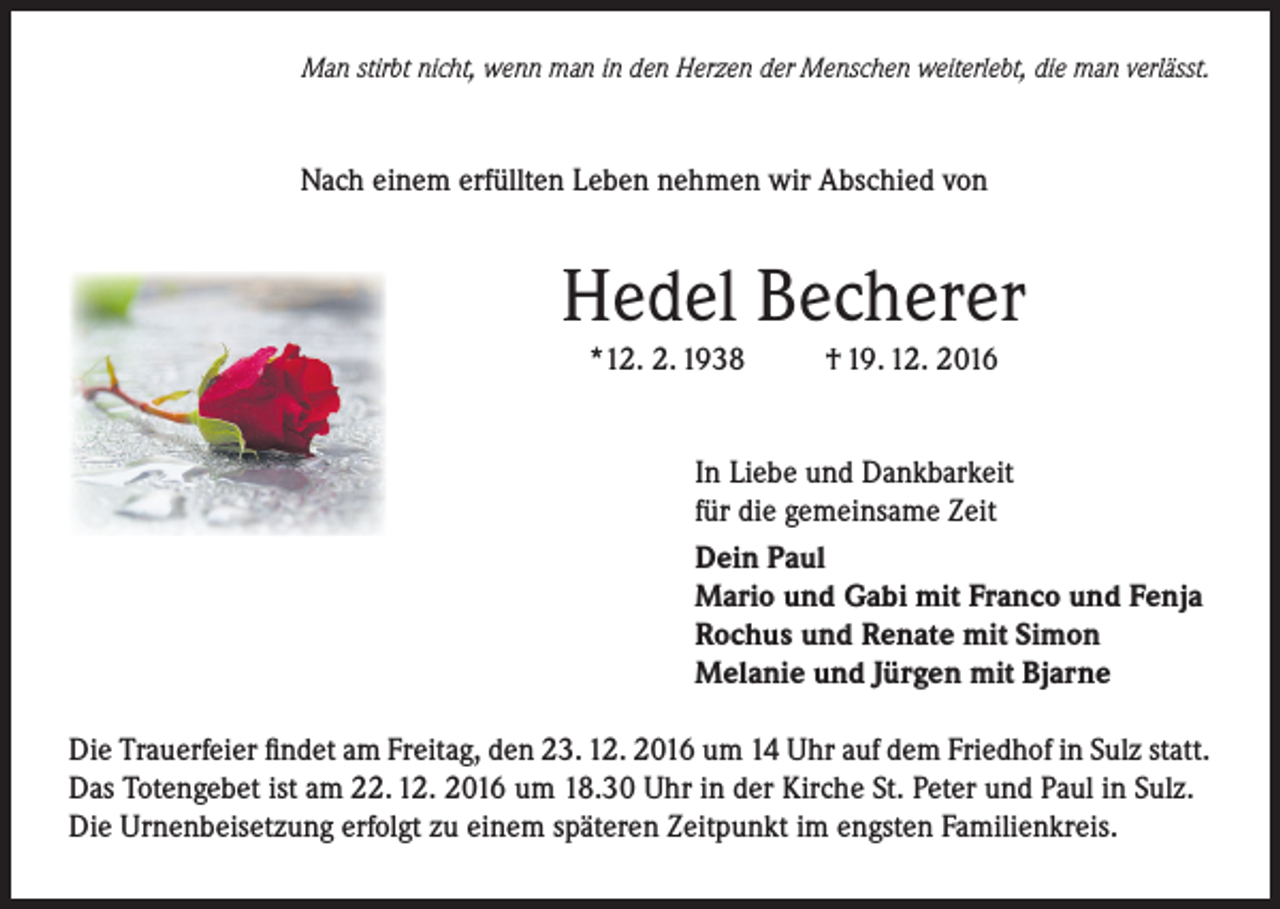 Man stirbt nicht, wenn man in den Herzen der Menschen weiterlebt, die man verlässt.

Nach einem erfüllten Leben nehmen wir Abschied von

Hedel Becherer

*12. 2. 1938 † 19. 12. 2016

In Liebe und Dankbarkeit
für die gemeinsame Zeit

Dein Paul
Mario und Gabi mit Franco und Fenja
Rochus und Renate mit Simon
Melanie und Jürgen mit Bjarne

Die Trauerfeier findet am Freitag, den 23. 12. 2016 um 14 Uhr auf dem Friedhof in Sulz statt.
Das Totengebet ist am 22. 12. 2016 um 18.30 Uhr in der Kirche St. Peter und Paul in Sulz.
Die Urnenbeisetzung erfolgt zu einem späteren Zeitpunkt im engsten Familienkreis.